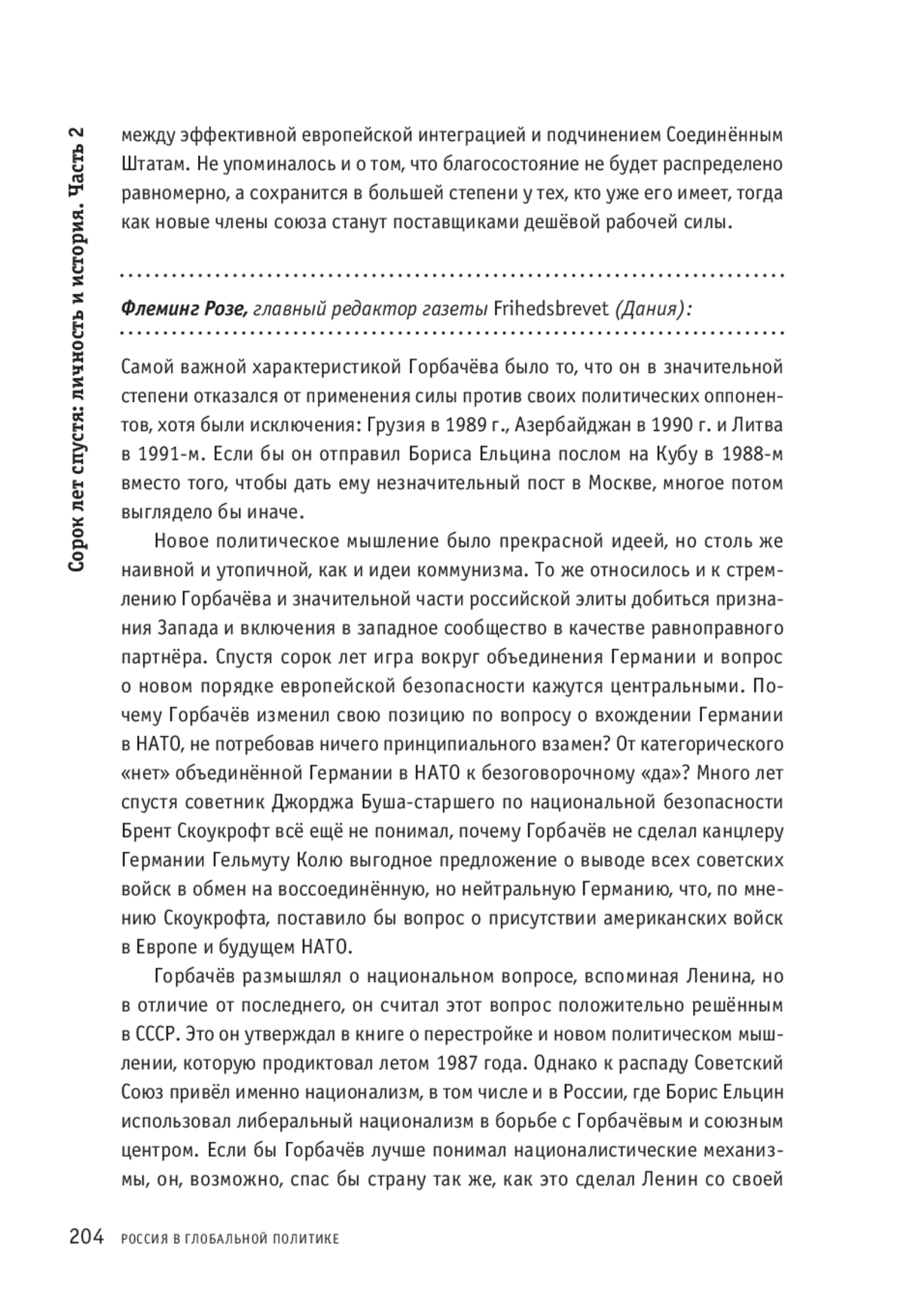 Сорок лет спустя: личность и история. Часть 2

между эффективной европейской интеграцией и подчинением Соединённым Штатам. Не упоминалось и о том, что благосостояние не будет распределено равномерно, а сохранится в большей степени у тех, кто уже его имеет, тогда как новые члены союза станут поставщиками дешёвой рабочей силы.

Флеминг Розе, главный редактор газеты Frihedsbrevet (Дания):

Самой важной характеристикой Горбачёва было то, что он в значительной степени отказался от применения силы против своих политических оппонентов, хотя были исключения: Грузия в 1989 г., Азербайджан в 1990 г. и Литва в 1991-м. Если бы он отправил Бориса Ельцина послом на Кубу в 1988-м вместо того, чтобы дать ему незначительный пост в Москве, многое потом выглядело бы иначе.

Новое политическое мышление было прекрасной идеей, но столь же наивной и утопичной, как и идеи коммунизма. То же относилось и к стремлению Горбачёва и значительной части российской элиты добиться признания Запада и включения в западное сообщество в качестве равноправного партнёра. Спустя сорок лет игра вокруг объединения Германии и вопрос о новом порядке европейской безопасности кажутся центральными. Почему Горбачёв изменил свою позицию по вопросу о вхождении Германии в НАТО, не потребовав ничего принципиального взамен? От категорического «нет» объединённой Германии в НАТО к безоговорочному «да»? Много лет спустя советник Джорджа Буша-старшего по национальной безопасности Брент Скоукрофт всё ещё не понимал, почему Горбачёв не сделал канцлеру Германии Гельмуту Колю выгодное предложение о выводе всех советских войск в обмен на воссоединённую, но нейтральную Германию, что, по мнению Скоукрофта, поставило бы вопрос о присутствии американских войск в Европе и будущем НАТО.

Горбачёв размышлял о национальном вопросе, вспоминая Ленина, но в отличие от последнего, он считал этот вопрос положительно решённым в СССР. Это он утверждал в книге о перестройке и новом политическом мышлении, которую продиктовал летом 1987 года. Однако к распаду Советский Союз привёл именно национализм, в том числе и в России, где Борис Ельцин использовал либеральный национализм в борьбе с Горбачёвым и союзным центром. Если бы Горбачёв лучше понимал националистические механизмы, он, возможно, спас бы страну так же, как это сделал Ленин со своей

204 РОССИЯ В ГЛОБАЛЬНОЙ ПОЛИТИКЕ